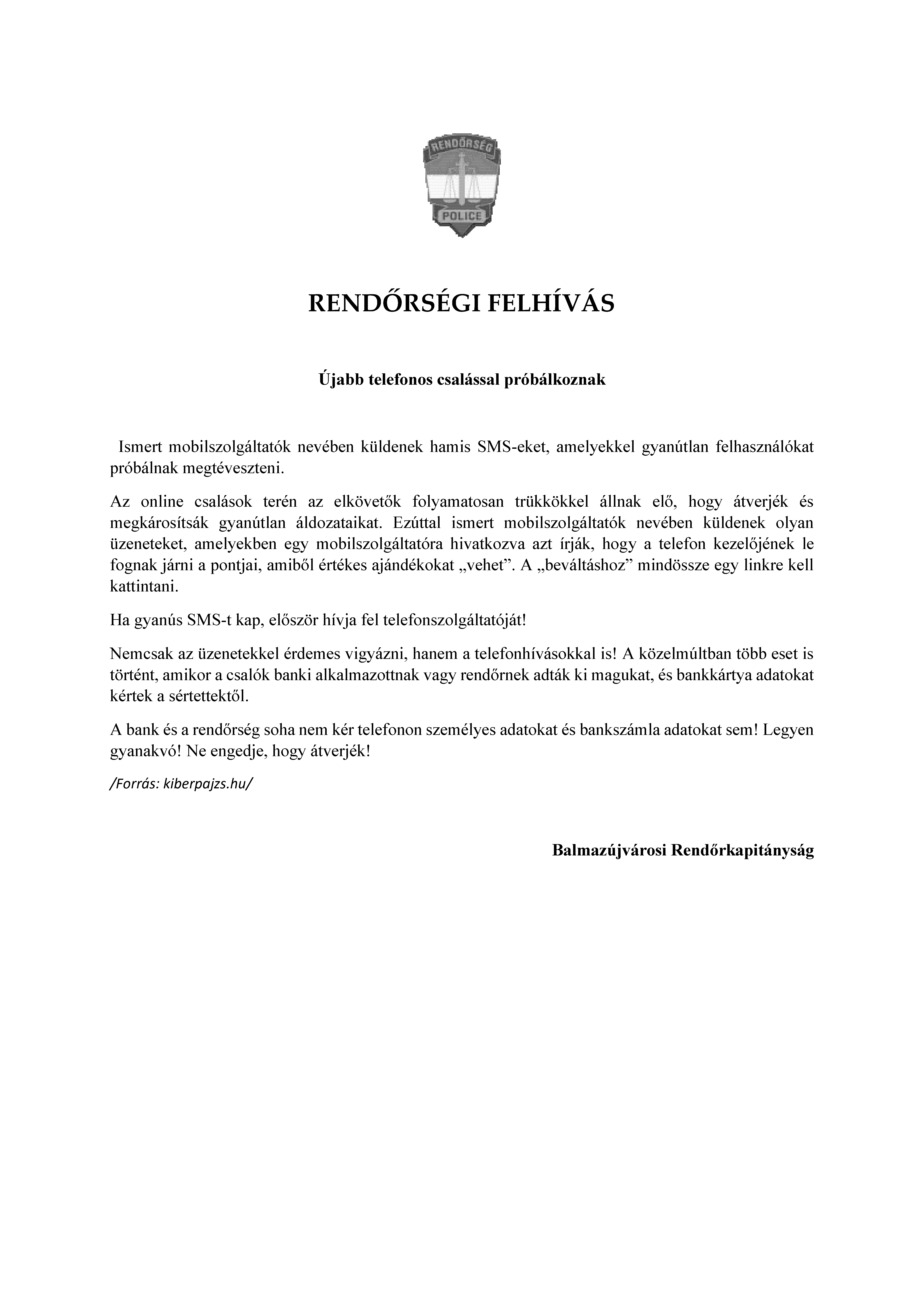 RENDŐRSÉG

POLICE

RENDŐRSÉGI FELHÍVÁS

Újabb telefonos csalással próbálkoznak

Ismert mobilszolgáltatók nevében küldenek hamis SMS-eket, amelyekkel gyanútlan felhasználókat próbálnak megtéveszteni.

Az online csalások terén az elkövetők folyamatosan trükkökkel állnak elő, hogy átverjék és megkárosítsák gyanútlan áldozataikat. Ezúttal ismert mobilszolgáltatók nevében küldenek olyan üzeneteket, amelyekben egy mobilszolgáltatóra hivatkozva azt írják, hogy a telefon kezelőjének le fognak járni a pontjai, amiből értékes ajándékokat „vehet”. A „beváltáshoz” mindössze egy linkre kell kattintani.

Ha gyanús SMS-t kap, először hívja fel telefonszolgáltatóját!

Nemcsak az üzenetekkel érdemes vigyázni, hanem a telefonhívásokkal is! A közelmúltban több eset is történt, amikor a csalók banki alkalmazottnak vagy rendőrnek adták ki magukat, és bankkártya adatokat kértek a sértettektől.

A bank és a rendőrség soha nem kér telefonon személyes adatokat és bankszámla adatokat sem! Legyen gyanakvó! Ne engedje, hogy átverjék!

/Forrás: kiberpajzs.hu/

Balmazújvárosi Rendőrkapitányság